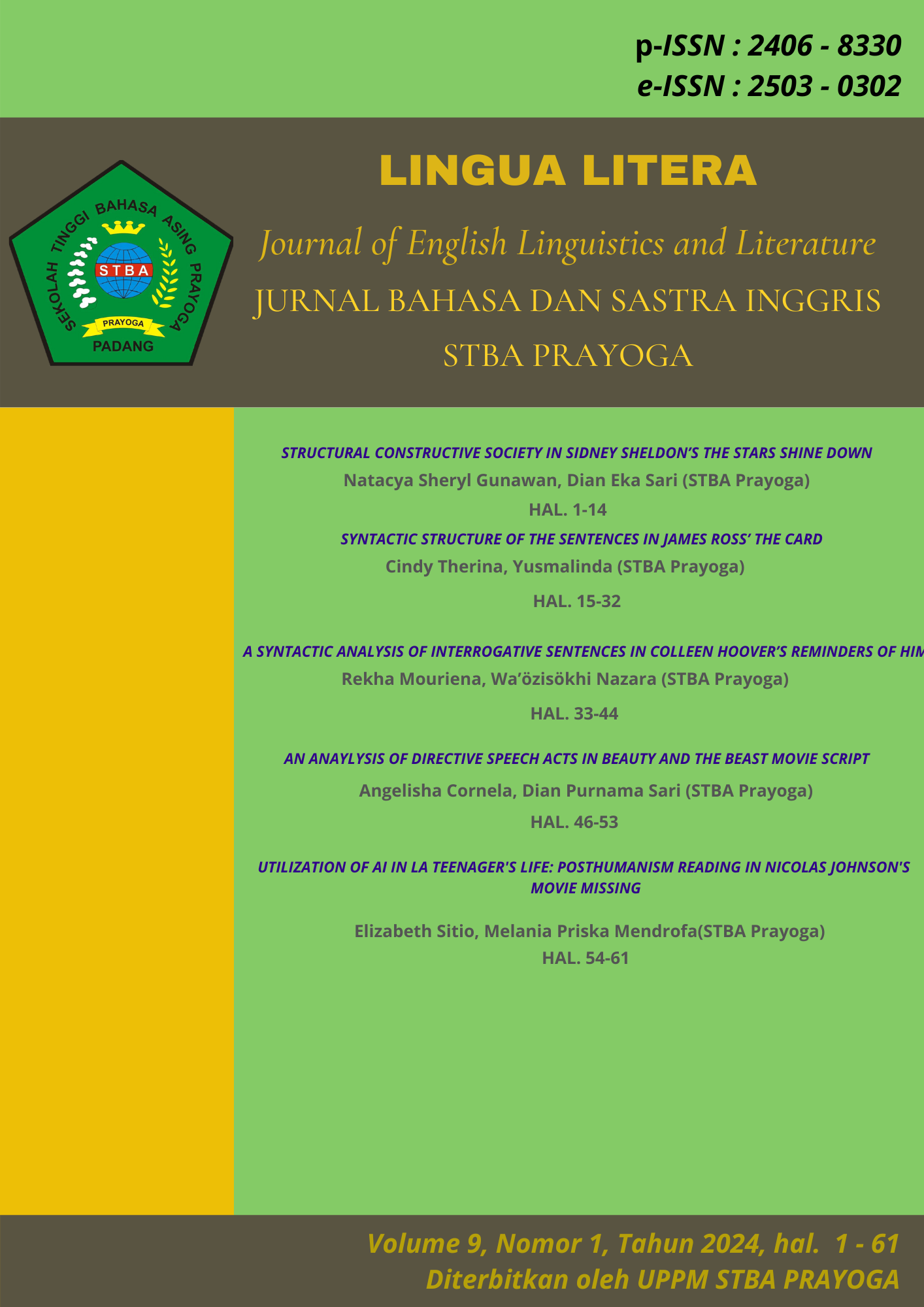 p-ISSN : 2406 - 8330
e-ISSN : 2503 - 0302

SEKOLAH TINGGI BAHASA ASING PRAYOGA
STBA
PRAYOGA
PADANG

LINGUA LITERA

Journal of English Linguistics and Literature

JURNAL BAHASA DAN SASTRA INGGRIS

STBA PRAYOGA

STRUCTURAL CONSTRUCTIVE SOCIETY IN SIDNEY SHELDON'S THE STARS SHINE DOWN
Natacya Sheryl Gunawan, Dian Eka Sari (STBA Prayoga)
HAL. 1-14

SYNTACTIC STRUCTURE OF THE SENTENCES IN JAMES ROSS' THE CARD
Cindy Therina, Yusmalinda (STBA Prayoga)
HAL. 15-32

A SYNTACTIC ANALYSIS OF INTERROGATIVE SENTENCES IN COLLEEN HOOVER'S REMINDERS OF HIM
Rekha Mouriena, Wa'özisökhi Nazara (STBA Prayoga)
HAL. 33-44

AN ANAYLYSIS OF DIRECTIVE SPEECH ACTS IN BEAUTY AND THE BEAST MOVIE SCRIPT
Angelisha Cornela, Dian Purnama Sari (STBA Prayoga)
HAL. 46-53

UTILIZATION OF AI IN LA TEENAGER'S LIFE: POSTHUMANISM READING IN NICOLAS JOHNSON'S MOVIE MISSING
Elizabeth Sitio, Melania Priska Mendrofa(STBA Prayoga)
HAL. 54-61

Volume 9, Nomor 1, Tahun 2024, hal. 1 - 61
Diterbitkan oleh UPPM STBA PRAYOGA